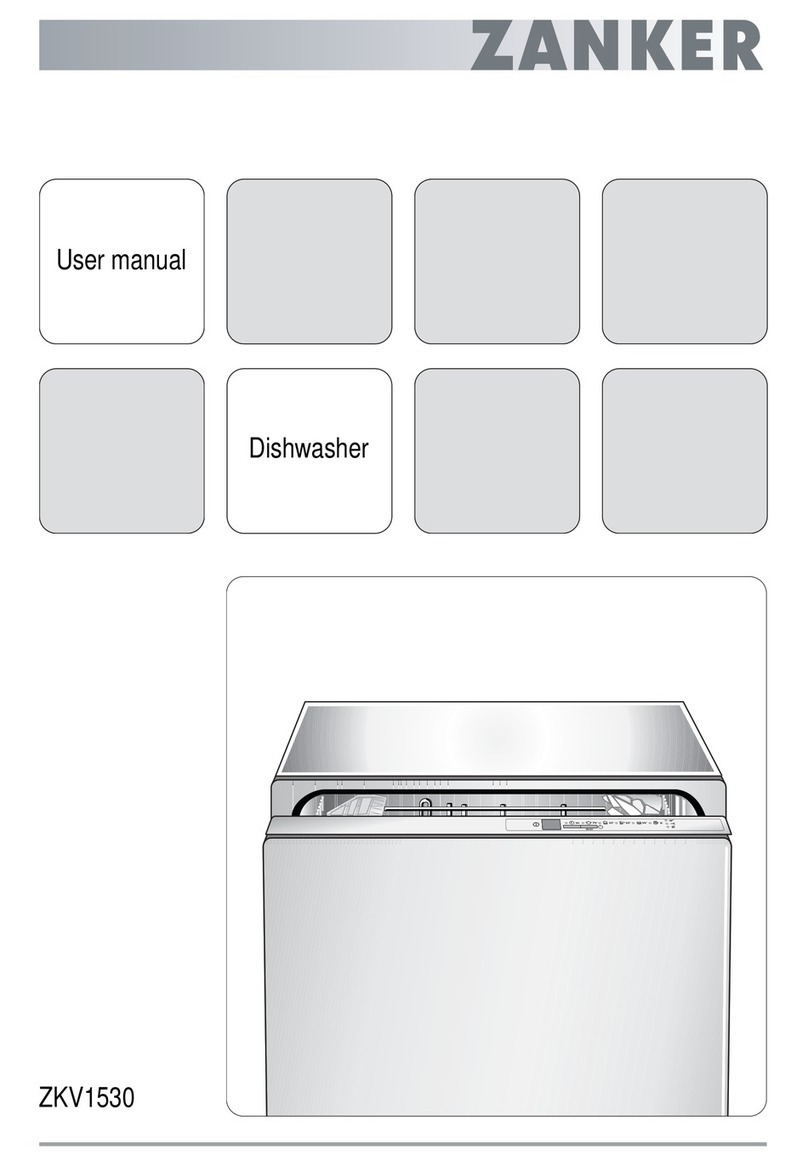 ZANKER

User manual

Dishwasher

ZKV1530